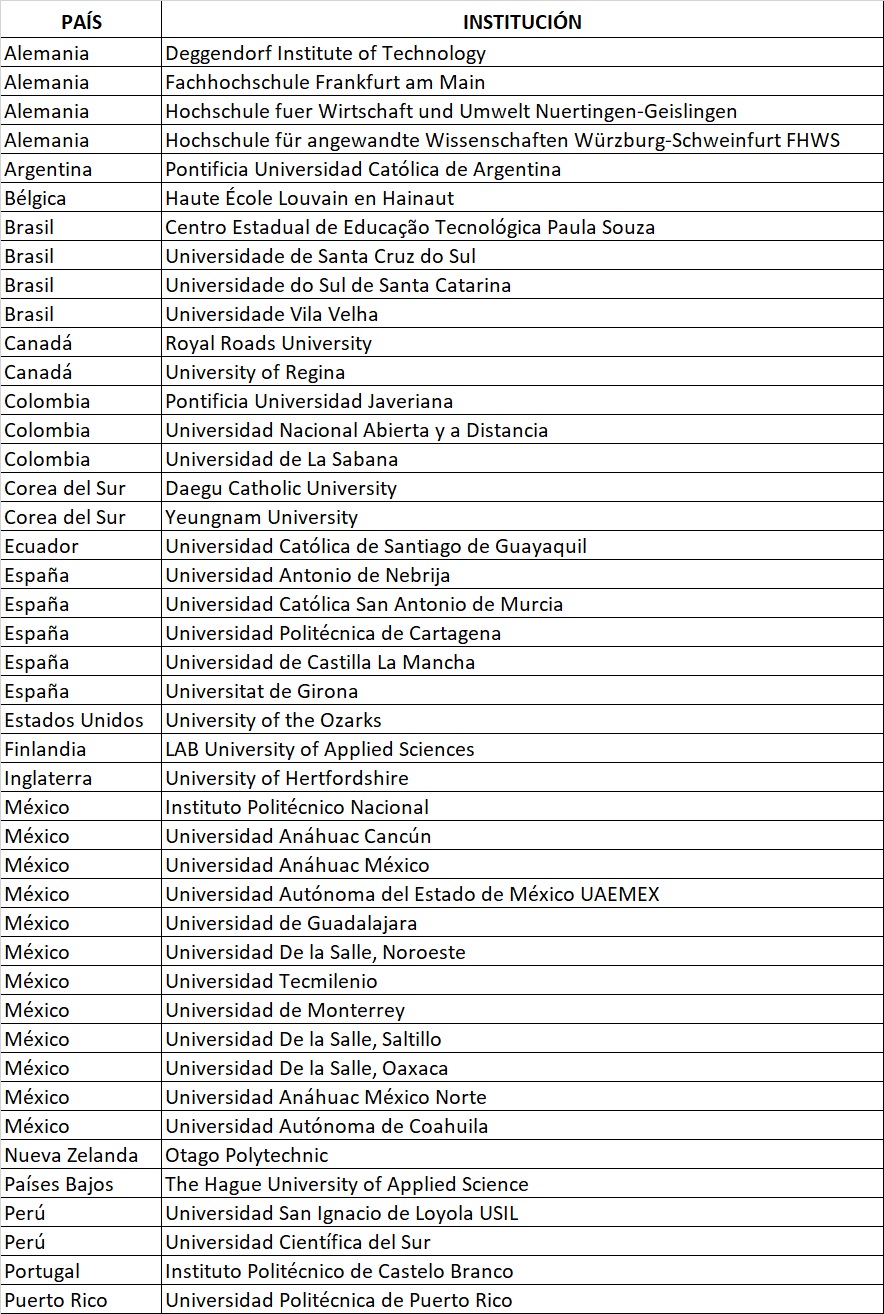 | PAÍS | INSTITUCIÓN |
|---|---|
| Alemania | Deggendorf Institute of Technology |
| Alemania | Fachhochschule Frankfurt am Main |
| Alemania | Hochschule fuer Wirtschaft und Umwelt Nuertingen-Geislingen |
| Alemania | Hochschule für angewandte Wissenschaften Würzburg-Schweinfurt FHWS |
| Argentina | Pontificia Universidad Católica de Argentina |
| Bélgica | Haute École Louvain en Hainaut |
| Brasil | Centro Estadual de Educação Tecnológica Paula Souza |
| Brasil | Universidade de Santa Cruz do Sul |
| Brasil | Universidade do Sul de Santa Catarina |
| Brasil | Universidade Vila Velha |
| Canadá | Royal Roads University |
| Canadá | University of Regina |
| Colombia | Pontificia Universidad Javeriana |
| Colombia | Universidad Nacional Abierta y a Distancia |
| Colombia | Universidad de La Sabana |
| Corea del Sur | Daegu Catholic University |
| Corea del Sur | Yeungnam University |
| Ecuador | Universidad Católica de Santiago de Guayaquil |
| España | Universidad Antonio de Nebrija |
| España | Universidad Católica San Antonio de Murcia |
| España | Universidad Politécnica de Cartagena |
| España | Universidad de Castilla La Mancha |
| España | Universitat de Girona |
| Estados Unidos | University of the Ozarks |
| Finlandia | LAB University of Applied Sciences |
| Inglaterra | University of Hertfordshire |
| México | Instituto Politécnico Nacional |
| México | Universidad Anáhuac Cancún |
| México | Universidad Anáhuac México |
| México | Universidad Autónoma del Estado de México UAEMEX |
| México | Universidad de Guadalajara |
| México | Universidad De la Salle, Noroeste |
| México | Universidad Tecmilenio |
| México | Universidad de Monterrey |
| México | Universidad De la Salle, Saltillo |
| México | Universidad De la Salle, Oaxaca |
| México | Universidad Anáhuac México Norte |
| México | Universidad Autónoma de Coahuila |
| Nueva Zelanda | Otago Polytechnic |
| Países Bajos | The Hague University of Applied Science |
| Perú | Universidad San Ignacio de Loyola USIL |
| Perú | Universidad Científica del Sur |
| Portugal | Instituto Politécnico de Castelo Branco |
| Puerto Rico | Universidad Politécnica de Puerto Rico |